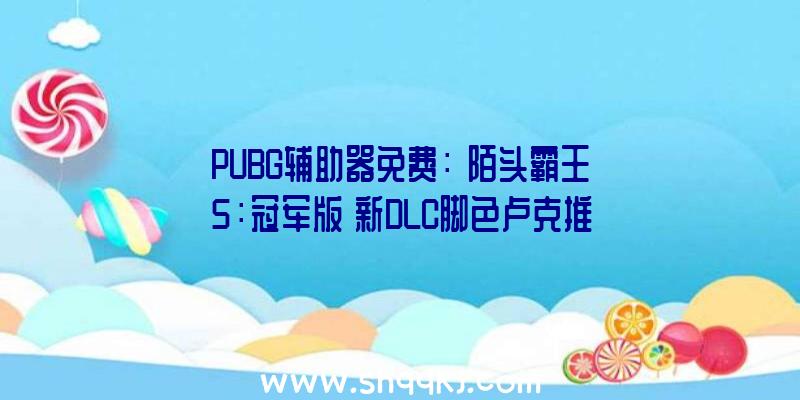 PUBG辅助器免费：陌头霸王5：冠军版 新DLC脚色卢克推

www.shqqkj.com